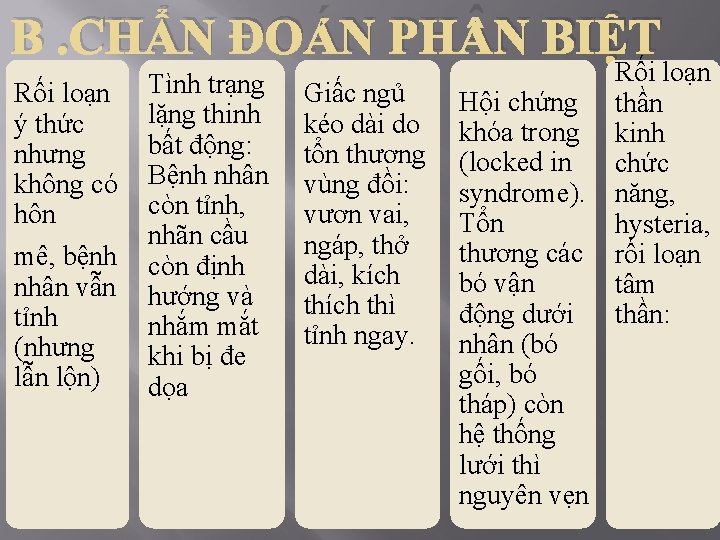 B .CHẨN ĐOÁN PHÂN BIỆT

Rối loạn ý thức nhưng không có hôn

mê, bệnh nhân vẫn tỉnh (nhưng lẫn lộn)

Tình trạng lặng thinh bất động: Bệnh nhân còn tỉnh, nhãn cầu còn định hướng và nhắm mắt khi bị đe dọa

Giấc ngủ kéo dài do tổn thương vùng đồi: vươn vai, ngáp, thở dài, kích thích thì tỉnh ngay.

Hội chứng khóa trong (locked in syndrome). Tổn thương các bó vận động dưới nhân (bó gối, bó tháp) còn hệ thống lưới thì nguyên vẹn

Rối loạn thần kinh chức năng, hysteria, rối loạn tâm thần: